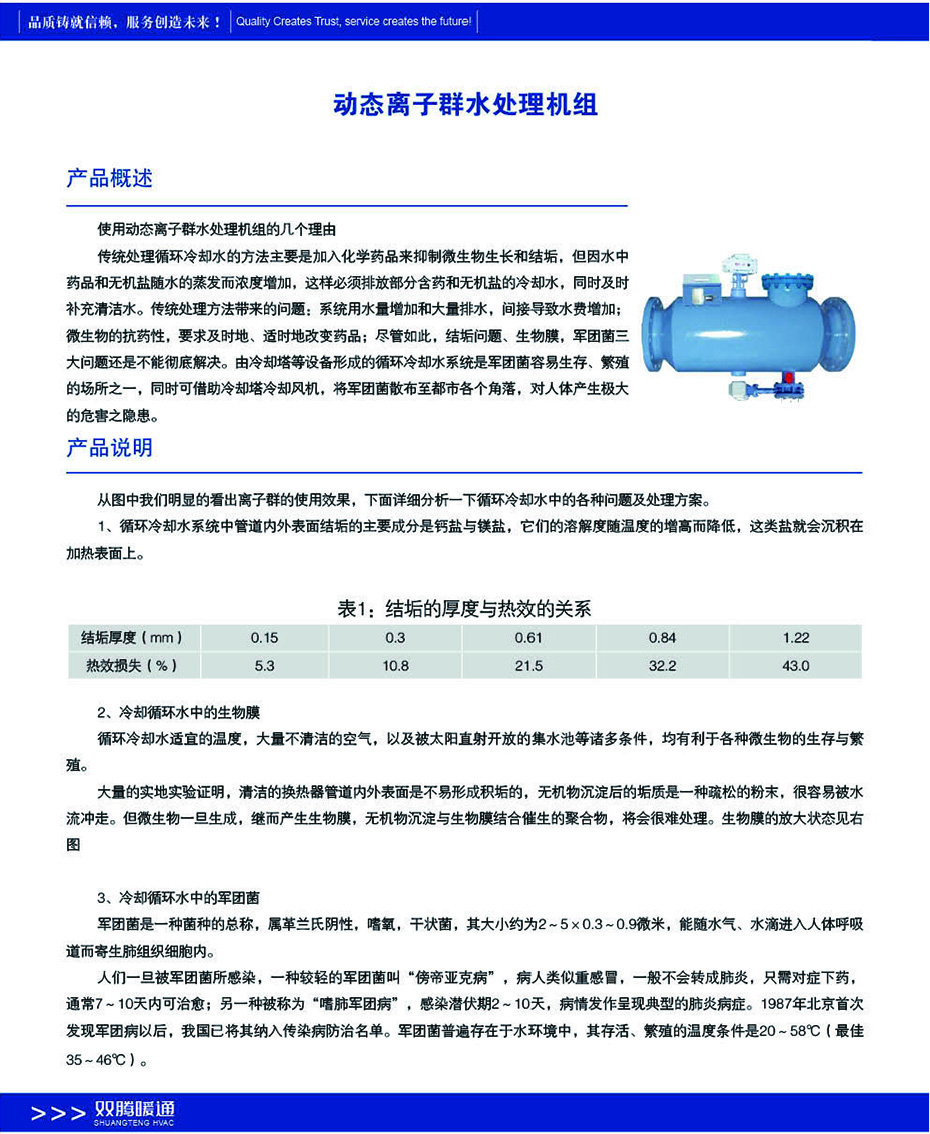 品质铸就信赖，服务创造未来！ | Quality Creates Trust, service creates the future!

动态离子群水处理机组

产品概述

使用动态离子群水处理机组的几个理由

传统处理循环冷却水的方法主要是加入化学药品来抑制微生物生长和结垢，但因水中药品和无机盐随水的蒸发而浓度增加，这样必须排放部分含药和无机盐的冷却水，同时及时补充清洁水。传统处理方法带来的问题：系统用水量增加和大量排水，间接导致水费增加；微生物的抗药性，要求及时地、适时地改变药品；尽管如此，结垢问题、生物膜，军团菌三大问题还是不能彻底解决。由冷却塔等设备形成的循环冷却水系统是军团菌容易生存、繁殖的场所之一，同时可借助冷却塔冷却风机，将军团菌散布至都市各个角落，对人体产生极大的危害之隐患。

产品说明

从图中我们明显的看出离子群的使用效果，下面详细分析一下循环冷却水中的各种问题及处理方案。

1、循环冷却水系统中管道内外表面结垢的主要成分是钙盐与镁盐，它们的溶解度随温度的增高而降低，这类盐就会沉积在加热表面上。

表1：结垢的厚度与热效的关系

| 结垢厚度（mm） | 0.15 | 0.3 | 0.61 | 0.84 | 1.22 |
|---|---|---|---|---|---|
| 热效损失（%） | 5.3 | 10.8 | 21.5 | 32.2 | 43.0 |

2、冷却循环水中的生物膜

循环冷却水适宜的温度，大量不清洁的空气，以及被太阳直射开放的集水池等诸多条件，均有利于各种微生物的生存与繁殖。

大量的实地实验证明，清洁的换热器管道内外表面是不易形成积垢的，无机物沉淀后的垢质是一种疏松的粉末，很容易被水流冲走。但微生物一旦生成，继而产生生物膜，无机物沉淀与生物膜结合催生的聚合物，将会很难处理。生物膜的放大状态见右图

3、冷却循环水中的军团菌

军团菌是一种菌种的总称，属革兰氏阴性，嗜氧，干状菌，其大小约为2～5×0.3～0.9微米，能随水气、水滴进入人体呼吸道而寄生肺组织细胞内。

人们一旦被军团菌所感染，一种较轻的军团菌叫“傍帝亚克病”，病人类似重感冒，一般不会转成肺炎，只需对症下药，通常7～10天内可治愈；另一种被称为“嗜肺军团病”，感染潜伏期2～10天，病情发作呈现典型的肺炎病症。1987年北京首次发现军团病以后，我国已将其纳入传染病防治名单。军团菌普遍存在于水环境中，其存活、繁殖的温度条件是20～58℃（最佳35～46℃）。

>>> 双腾暖通 SHUANGTENG HVAC